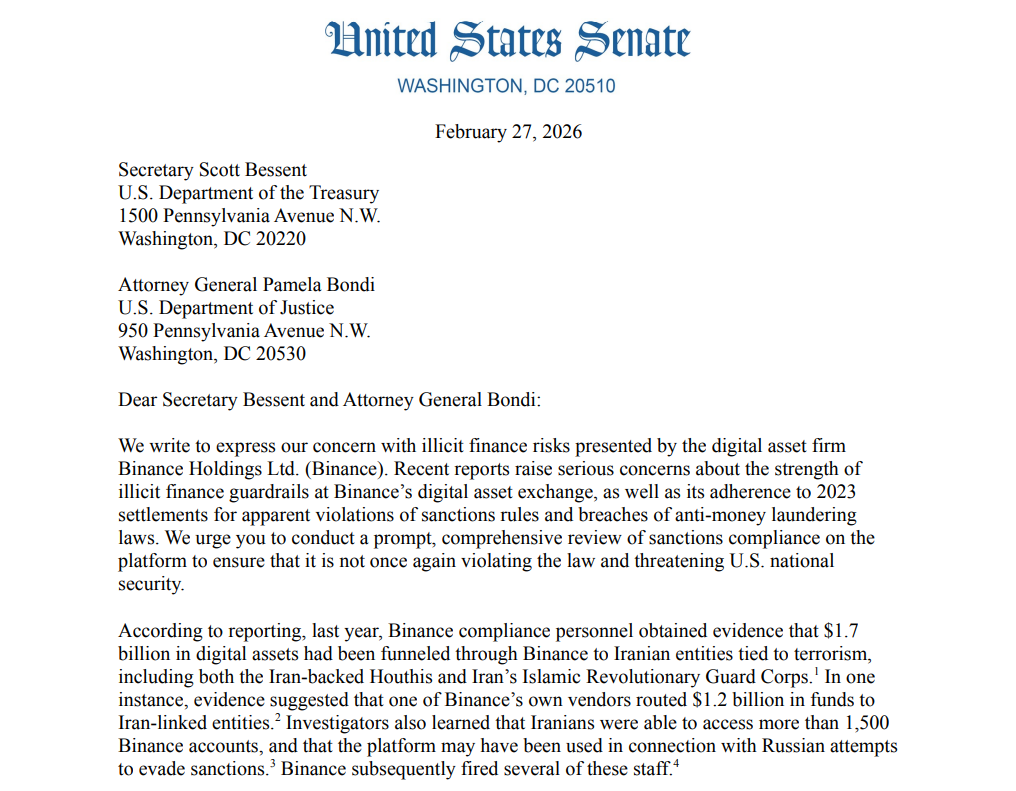 United States Senate

WASHINGTON, DC 20510

February 27, 2026

Secretary Scott Bessent
U.S. Department of the Treasury
1500 Pennsylvania Avenue N.W.
Washington, DC 20220

Attorney General Pamela Bondi
U.S. Department of Justice
950 Pennsylvania Avenue N.W.
Washington, DC 20530

Dear Secretary Bessent and Attorney General Bondi:

We write to express our concern with illicit finance risks presented by the digital asset firm Binance Holdings Ltd. (Binance). Recent reports raise serious concerns about the strength of illicit finance guardrails at Binance's digital asset exchange, as well as its adherence to 2023 settlements for apparent violations of sanctions rules and breaches of anti-money laundering laws. We urge you to conduct a prompt, comprehensive review of sanctions compliance on the platform to ensure that it is not once again violating the law and threatening U.S. national security.

According to reporting, last year, Binance compliance personnel obtained evidence that \$1.7 billion in digital assets had been funneled through Binance to Iranian entities tied to terrorism, including both the Iran-backed Houthis and Iran's Islamic Revolutionary Guard Corps.$^1$ In one instance, evidence suggested that one of Binance's own vendors routed \$1.2 billion in funds to Iran-linked entities.$^2$ Investigators also learned that Iranians were able to access more than 1,500 Binance accounts, and that the platform may have been used in connection with Russian attempts to evade sanctions.$^3$ Binance subsequently fired several of these staff.$^4$